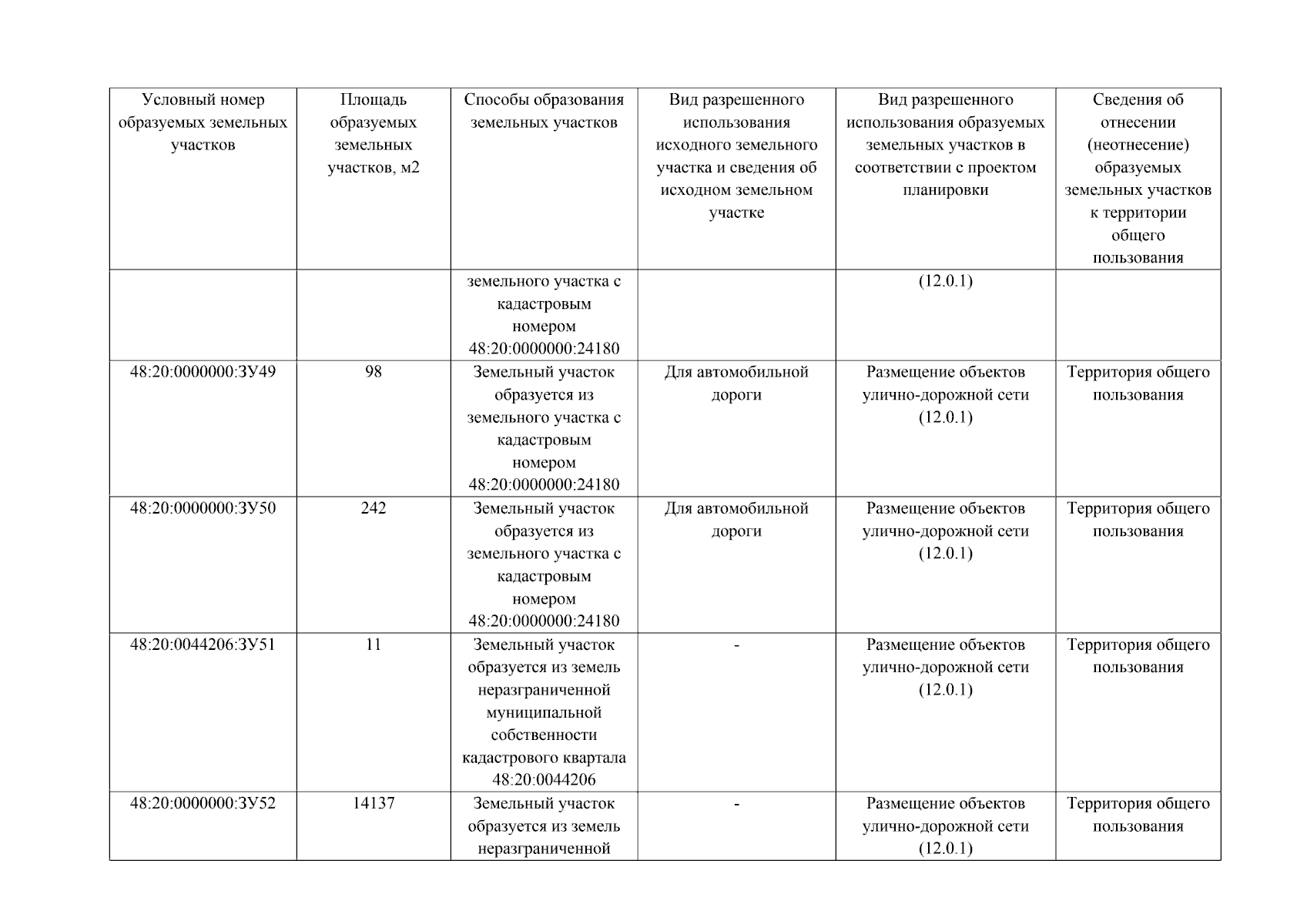 | Условный номер образуемых земельных участков | Площадь образуемых земельных участков, м2 | Способы образования земельных участков | Вид разрешенного использования исходного земельного участка и сведения об исходном земельном участке | Вид разрешенного использования образуемых земельных участков в соответствии с проектом планировки | Сведения об отнесении (неотнесение) образуемых земельных участков к территории общего пользования |
|---|---|---|---|---|---|
| | | земельного участка с кадастровым номером 48:20:0000000:24180 | | (12.0.1) | |
| 48:20:0000000:ЗУ49 | 98 | Земельный участок образуется из земельного участка с кадастровым номером 48:20:0000000:24180 | Для автомобильной дороги | Размещение объектов улично-дорожной сети (12.0.1) | Территория общего пользования |
| 48:20:0000000:ЗУ50 | 242 | Земельный участок образуется из земельного участка с кадастровым номером 48:20:0000000:24180 | Для автомобильной дороги | Размещение объектов улично-дорожной сети (12.0.1) | Территория общего пользования |
| 48:20:0044206:ЗУ51 | 11 | Земельный участок образуется из земель неразграниченной муниципальной собственности кадастрового квартала 48:20:0044206 | - | Размещение объектов улично-дорожной сети (12.0.1) | Территория общего пользования |
| 48:20:0000000:ЗУ52 | 14137 | Земельный участок образуется из земель неразграниченной | - | Размещение объектов улично-дорожной сети (12.0.1) | Территория общего пользования |